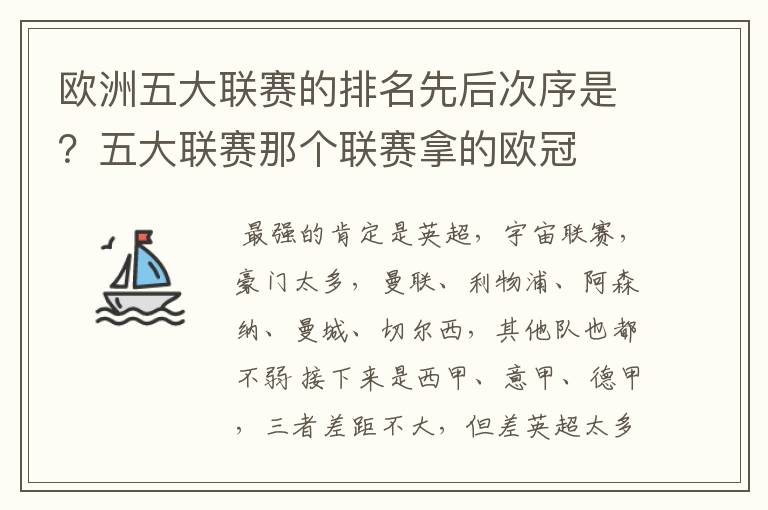 欧洲五大联赛的排名先后次序是？五大联赛那个联赛拿的欧冠

最强的肯定是英超，宇宙联赛，豪门太多，曼联、利物浦、阿森纳、曼城、切尔西，其他队也都不弱 接下来是西甲、意甲、德甲，三者差距不大，但差英超太多